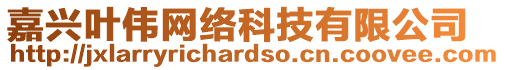 嘉兴叶伟网络科技有限公司
http://jxlarryrichardso.cn.coovee.com